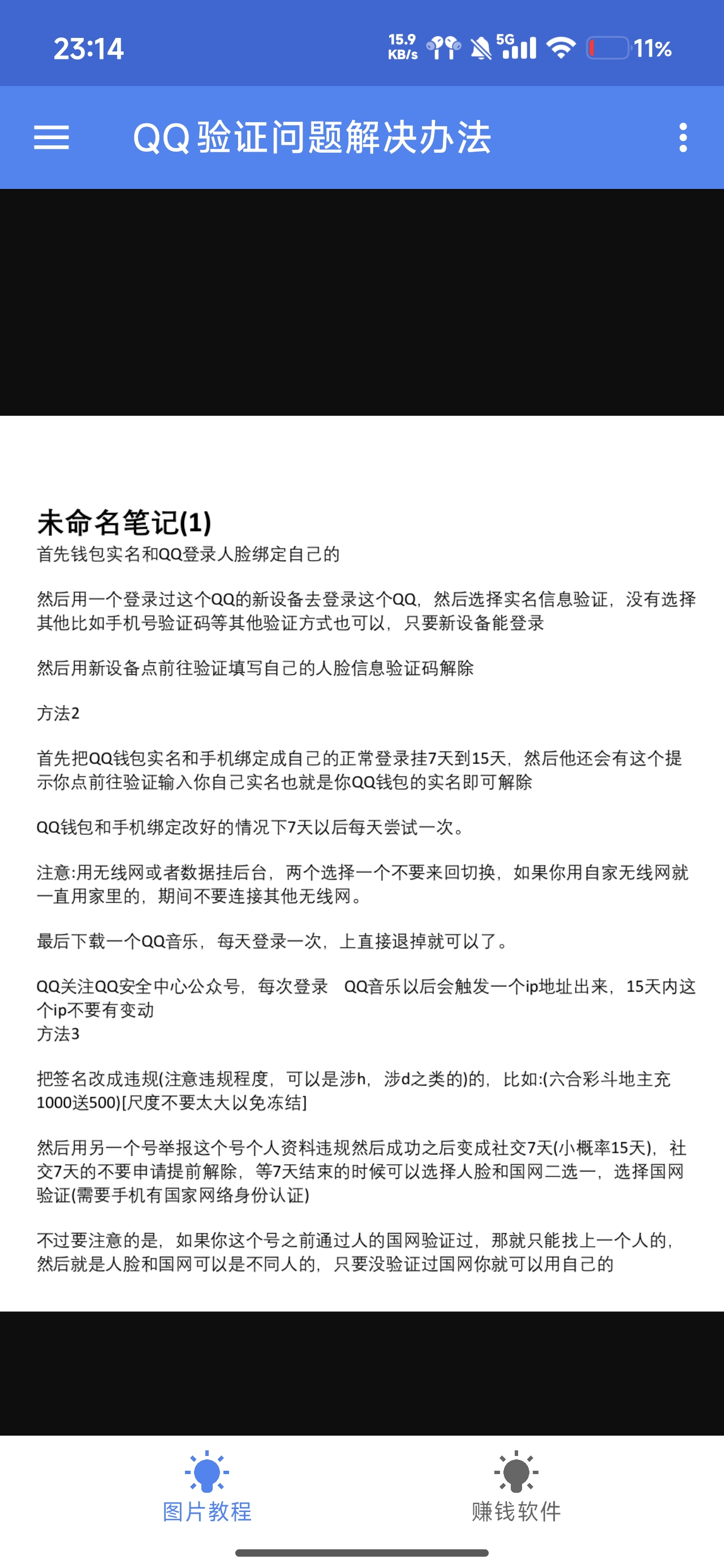 23:14 15.9 KB/s 5G 11%

QQ验证问题解决办法

未命名笔记(1)
首先钱包实名和QQ登录人脸绑定自己的

然后用一个登录过这个QQ的新设备去登录这个QQ，然后选择实名信息验证，没有选择其他比如手机号验证码等其他验证方式也可以，只要新设备能登录

然后用新设备点前往验证填写自己的人脸信息验证码解除

方法2

首先把QQ钱包实名和手机绑定成自己的正常登录挂7天到15天，然后他还会有这个提示你点前往验证输入你自己实名也就是你QQ钱包的实名即可解除

QQ钱包和手机绑定改好的情况下7天以后每天尝试一次。

注意:用无线网或者数据挂后台，两个选择一个不要来回切换，如果你用自家无线网就一直用家里的，期间不要连接其他无线网。

最后下载一个QQ音乐，每天登录一次，上直接退掉就可以了。

QQ关注QQ安全中心公众号，每次登录 QQ音乐以后会触发一个ip地址出来，15天内这个ip不要有变动
方法3

把签名改成违规(注意违规程度，可以是涉h，涉d之类的)的，比如:(六合彩斗地主充1000送500)[尺度不要太大以免冻结]

然后用另一个号举报这个号个人资料违规然后成功之后变成社交7天(小概率15天)，社交7天的不要申请提前解除，等7天结束的时候可以选择人脸和国网二选一，选择国网验证(需要手机有国家网络身份认证)

不过要注意的是，如果你这个号之前通过人的国网验证过，那就只能找上一个人的，然后就是人脸和国网可以是不同人的，只要没验证过国网你就可以用自己的

图片教程 赚钱软件